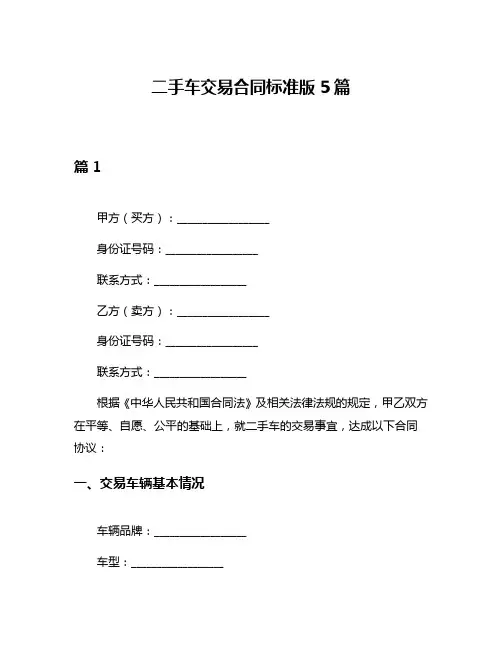 二手车交易合同标准版 5 篇

篇 1

甲方（买方）：________________

身份证号码：________________

联系方式：________________

乙方（卖方）：________________

身份证号码：________________

联系方式：________________

根据《中华人民共和国合同法》及相关法律法规的规定，甲乙双方在平等、自愿、公平的基础上，就二手车的交易事宜，达成以下合同协议：

一、交易车辆基本情况

车辆品牌：________________

车型：________________